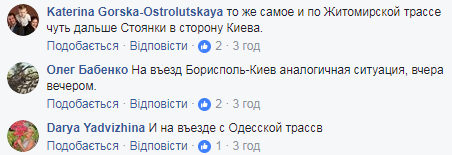 Katerina Gorska-Ostrolutskaya то же самое и по Житомирской трассе чуть дальше Стоянки в сторону Киева.
Подобається · Відповісти · 2 · 3 год

Олег Бабенко На въезд Борисполь-Киев аналогичная ситуация, вчера вечером.
Подобається · Відповісти · 2 · 3 год

Darya Yadvizhina И на въезде с Одесской трассв
Подобається · Відповісти · 1 · 3 год